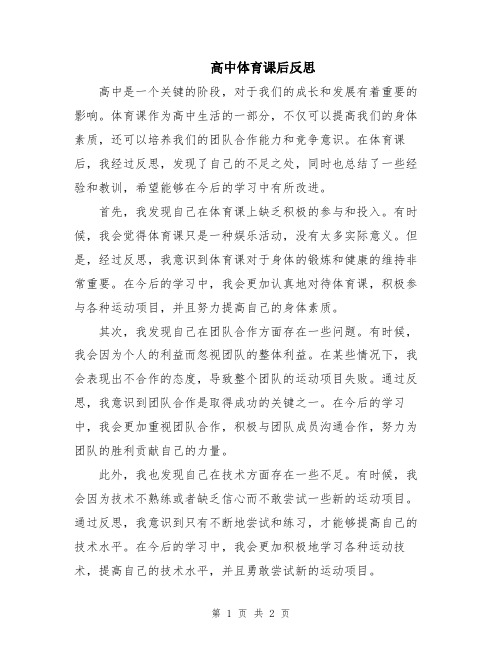 高中体育课后反思

高中是一个关键的阶段，对于我们的成长和发展有着重要的影响。体育课作为高中生活的一部分，不仅可以提高我们的身体素质，还可以培养我们的团队合作能力和竞争意识。在体育课后，我经过反思，发现了自己的不足之处，同时也总结了一些经验和教训，希望能够在今后的学习中有所改进。

首先，我发现自己在体育课上缺乏积极的参与和投入。有时候，我会觉得体育课只是一种娱乐活动，没有太多实际意义。但是，经过反思，我意识到体育课对于身体的锻炼和健康的维持非常重要。在今后的学习中，我会更加认真地对待体育课，积极参与各种运动项目，并且努力提高自己的身体素质。

其次，我发现自己在团队合作方面存在一些问题。有时候，我会因为个人的利益而忽视团队的整体利益。在某些情况下，我会表现出不合作的态度，导致整个团队的运动项目失败。通过反思，我意识到团队合作是取得成功的关键之一。在今后的学习中，我会更加重视团队合作，积极与团队成员沟通合作，努力为团队的胜利贡献自己的力量。

此外，我也发现自己在技术方面存在一些不足。有时候，我会因为技术不熟练或者缺乏信心而不敢尝试一些新的运动项目。通过反思，我意识到只有不断地尝试和练习，才能够提高自己的技术水平。在今后的学习中，我会更加积极地学习各种运动技术，提高自己的技术水平，并且勇敢尝试新的运动项目。

第 1 页 共 2 页